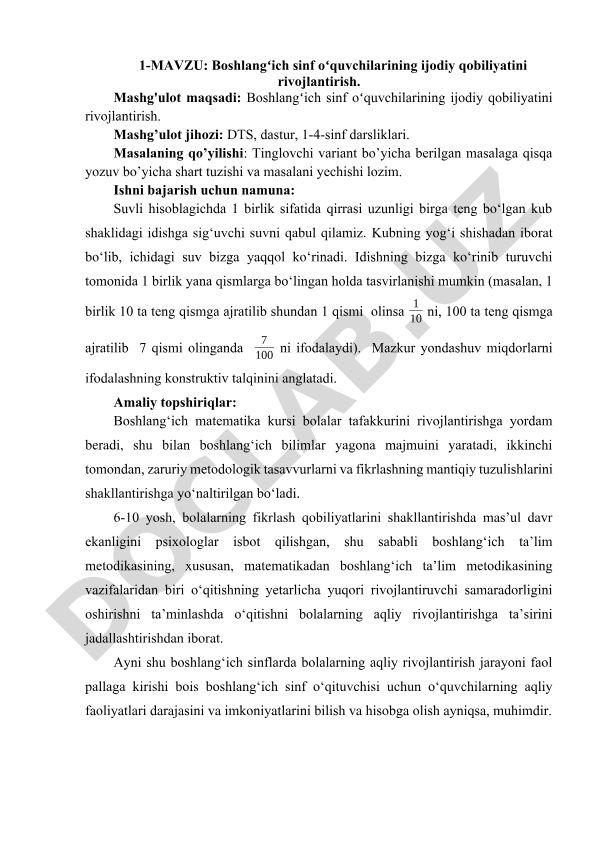 1-MAVZU: Boshlang‘ich sinf o‘quvchilarining ijodiy qobiliyatini rivojlantirish.

Mashg'ulot maqsadi: Boshlang‘ich sinf o‘quvchilarining ijodiy qobiliyatini rivojlantirish.

Mashg’ulot jihozi: DTS, dastur, 1-4-sinf darsliklari.

Masalaning qo’yilishi: Tinglovchi variant bo’yicha berilgan masalaga qisqa yozuv bo’yicha shart tuzishi va masalani yechishi lozim.

Ishni bajarish uchun namuna:

Suvli hisoblagichda 1 birlik sifatida qirrasi uzunligi birga teng bo‘lgan kub shaklidagi idishga sig‘uvchi suvni qabul qilamiz. Kubning yog‘i shishadan iborat bo‘lib, ichidagi suv bizga yaqqol ko‘rinadi. Idishning bizga ko‘rinib turuvchi tomonida 1 birlik yana qismlarga bo‘lingan holda tasvirlanishi mumkin (masalan, 1 birlik 10 ta teng qismga ajratilib shundan 1 qismi olinsa $\frac{1}{10}$ ni, 100 ta teng qismga ajratilib 7 qismi olinganda $\frac{7}{100}$ ni ifodalaydi). Mazkur yondashuv miqdorlarni ifodalashning konstruktiv talqinini anglatadi.

Amaliy topshiriqlar:

Boshlang‘ich matematika kursi bolalar tafakkurini rivojlantirishga yordam beradi, shu bilan boshlang‘ich bilimlar yagona majmuini yaratadi, ikkinchi tomondan, zaruriy metodologik tasavvurlarni va fikrlashning mantiqiy tuzulishlarini shakllantirishga yo‘naltirilgan bo‘ladi.

6-10 yosh, bolalarning fikrlash qobiliyatlarini shakllantirishda mas’ul davr ekanligini psixologlar isbot qilishgan, shu sababli boshlang‘ich ta’lim metodikasining, xususan, matematikadan boshlang‘ich ta’lim metodikasining vazifalaridan biri o‘qitishning yetarlicha yuqori rivojlantiruvchi samaradorligini oshirishni ta’minlashda o‘qitishni bolalarning aqliy rivojlantirishga ta’sirini jadallashtirishdan iborat.

Ayni shu boshlang‘ich sinflarda bolalarning aqliy rivojlantirish jarayoni faol pallaga kirishi bois boshlang‘ich sinf o‘qituvchisi uchun o‘quvchilarning aqliy faoliyatlari darajasini va imkoniyatlarini bilish va hisobga olish ayniqsa, muhimdir.

DOCLAB.UZ